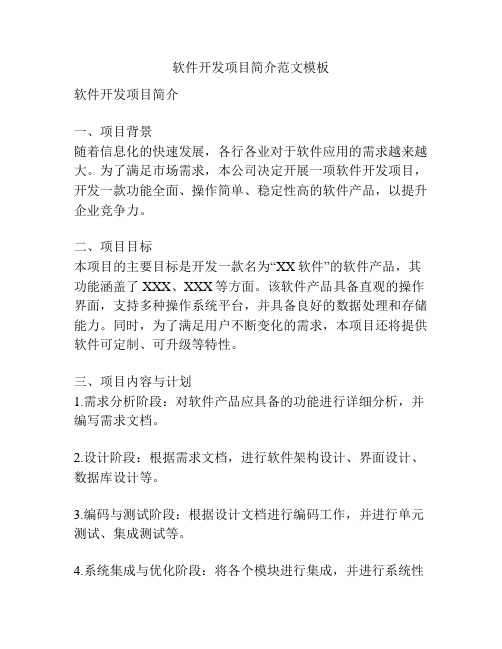 软件开发项目简介范文模板

软件开发项目简介

一、项目背景
随着信息化的快速发展，各行各业对于软件应用的需求越来越大。为了满足市场需求，本公司决定开展一项软件开发项目，开发一款功能全面、操作简单、稳定性高的软件产品，以提升企业竞争力。

二、项目目标
本项目的主要目标是开发一款名为“XX 软件”的软件产品，其功能涵盖了 XXX、XXX 等方面。该软件产品具备直观的操作界面，支持多种操作系统平台，并具备良好的数据处理和存储能力。同时，为了满足用户不断变化的需求，本项目还将提供软件可定制、可升级等特性。

三、项目内容与计划
1.需求分析阶段：对软件产品应具备的功能进行详细分析，并编写需求文档。

2.设计阶段：根据需求文档，进行软件架构设计、界面设计、数据库设计等。

3.编码与测试阶段：根据设计文档进行编码工作，并进行单元测试、集成测试等。

4.系统集成与优化阶段：将各个模块进行集成，并进行系统性